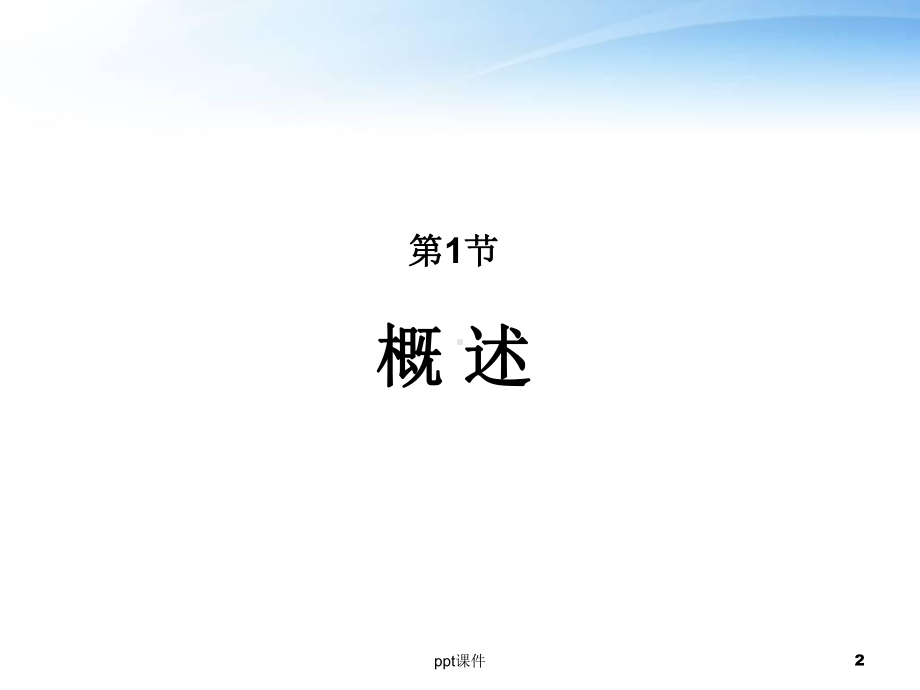 第1节

概 述

ppt课件

2